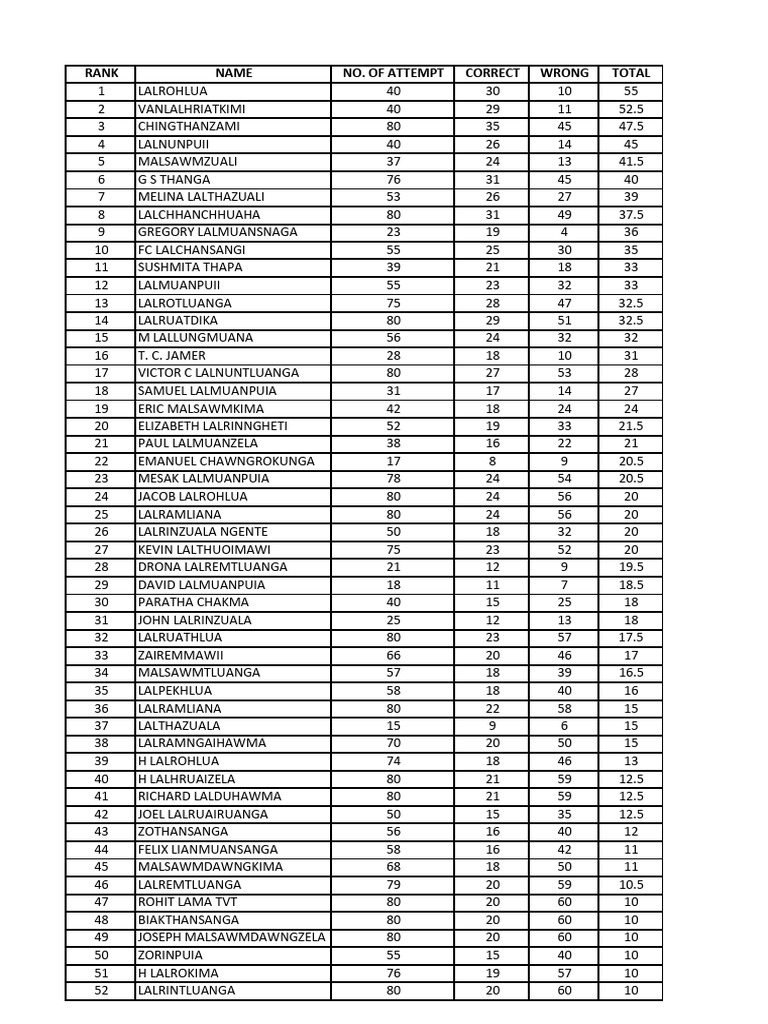 | RANK | NAME | NO. OF ATTEMPT | CORRECT | WRONG | TOTAL |
|---|---|---|---|---|---|
| 1 | LALROHLUA | 40 | 30 | 10 | 55 |
| 2 | VANLALHRIATKIMI | 40 | 29 | 11 | 52.5 |
| 3 | CHINGTHANZAMI | 80 | 35 | 45 | 47.5 |
| 4 | LALNUNPUII | 40 | 26 | 14 | 45 |
| 5 | MALSAWMZUALI | 37 | 24 | 13 | 41.5 |
| 6 | G S THANGA | 76 | 31 | 45 | 40 |
| 7 | MELINA LALTHAZUALI | 53 | 26 | 27 | 39 |
| 8 | LALCHHANCHHUAHA | 80 | 31 | 49 | 37.5 |
| 9 | GREGORY LALMUANSNAGA | 23 | 19 | 4 | 36 |
| 10 | FC LALCHANSANGI | 55 | 25 | 30 | 35 |
| 11 | SUSHMITA THAPA | 39 | 21 | 18 | 33 |
| 12 | LALMUANPUII | 55 | 23 | 32 | 33 |
| 13 | LALROTLUANGA | 75 | 28 | 47 | 32.5 |
| 14 | LALRUATDIKA | 80 | 29 | 51 | 32.5 |
| 15 | M LALLUNGMUANA | 56 | 24 | 32 | 32 |
| 16 | T. C. JAMER | 28 | 18 | 10 | 31 |
| 17 | VICTOR C LALNUNTLUANGA | 80 | 27 | 53 | 28 |
| 18 | SAMUEL LALMUANPUIA | 31 | 17 | 14 | 27 |
| 19 | ERIC MALSAWMKIMA | 42 | 18 | 24 | 24 |
| 20 | ELIZABETH LALRINNGHETI | 52 | 19 | 33 | 21.5 |
| 21 | PAUL LALMUANZELA | 38 | 16 | 22 | 21 |
| 22 | EMANUEL CHAWNGROKUNGA | 17 | 8 | 9 | 20.5 |
| 23 | MESAK LALMUANPUIA | 78 | 24 | 54 | 20.5 |
| 24 | JACOB LALROHLUA | 80 | 24 | 56 | 20 |
| 25 | LALRAMLIANA | 80 | 24 | 56 | 20 |
| 26 | LALRINZUALA NGENTE | 50 | 18 | 32 | 20 |
| 27 | KEVIN LALTHUOIMAWI | 75 | 23 | 52 | 20 |
| 28 | DRONA LALREMTLUANGA | 21 | 12 | 9 | 19.5 |
| 29 | DAVID LALMUANPUIA | 18 | 11 | 7 | 18.5 |
| 30 | PARATHA CHAKMA | 40 | 15 | 25 | 18 |
| 31 | JOHN LALRINZUALA | 25 | 12 | 13 | 18 |
| 32 | LALRUATHLUA | 80 | 23 | 57 | 17.5 |
| 33 | ZAIREMMAWII | 66 | 20 | 46 | 17 |
| 34 | MALSAWMTLUANGA | 57 | 18 | 39 | 16.5 |
| 35 | LALPEKHLUA | 58 | 18 | 40 | 16 |
| 36 | LALRAMLIANA | 80 | 22 | 58 | 15 |
| 37 | LALTHAZUALA | 15 | 9 | 6 | 15 |
| 38 | LALRAMNGAIHAWMA | 70 | 20 | 50 | 15 |
| 39 | H LALROHLUA | 74 | 18 | 46 | 13 |
| 40 | H LALHRUAIZELA | 80 | 21 | 59 | 12.5 |
| 41 | RICHARD LALDUHAWMA | 80 | 21 | 59 | 12.5 |
| 42 | JOEL LALRUAIRUANGA | 50 | 15 | 35 | 12.5 |
| 43 | ZOTHANSANGA | 56 | 16 | 40 | 12 |
| 44 | FELIX LIANMUANSANGA | 58 | 16 | 42 | 11 |
| 45 | MALSAWMDAWNGKIMA | 68 | 18 | 50 | 11 |
| 46 | LALREMTLUANGA | 79 | 20 | 59 | 10.5 |
| 47 | ROHIT LAMA TVT | 80 | 20 | 60 | 10 |
| 48 | BIAKTHANSANGA | 80 | 20 | 60 | 10 |
| 49 | JOSEPH MALSAWMDAWNGZELA | 80 | 20 | 60 | 10 |
| 50 | ZORINPUIA | 55 | 15 | 40 | 10 |
| 51 | H LALROKIMA | 76 | 19 | 57 | 10 |
| 52 | LALRINTLUANGA | 80 | 20 | 60 | 10 |